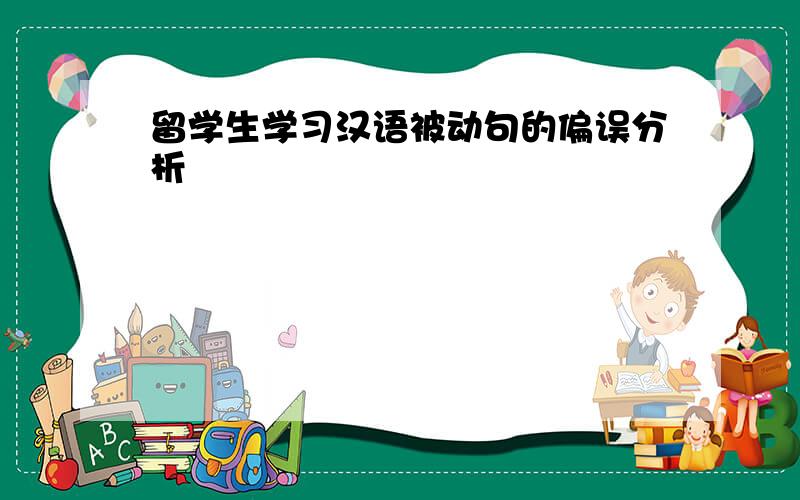 留学生学习汉语被动句的偏误分析

A B C